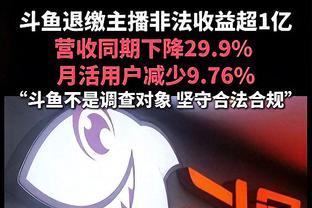 斗鱼退缴主播非法收益超1亿
营收同期下降29.9%
月活用户减少9.76%
“斗鱼不是调查对象 坚守合法合规”